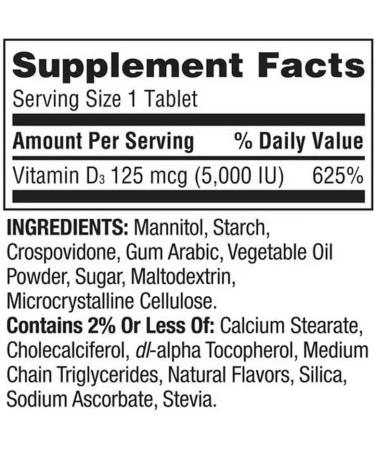 Supplement Facts
Serving Size 1 Tablet

| Amount Per Serving | % Daily Value |
|---|---|
| Vitamin $D_3$ 125 mcg (5,000 IU) | 625% |

INGREDIENTS: Mannitol, Starch, Crospovidone, Gum Arabic, Vegetable Oil Powder, Sugar, Maltodextrin, Microcrystalline Cellulose.
Contains 2% Or Less Of: Calcium Stearate, Cholecalciferol, dl-alpha Tocopherol, Medium Chain Triglycerides, Natural Flavors, Silica, Sodium Ascorbate, Stevia.